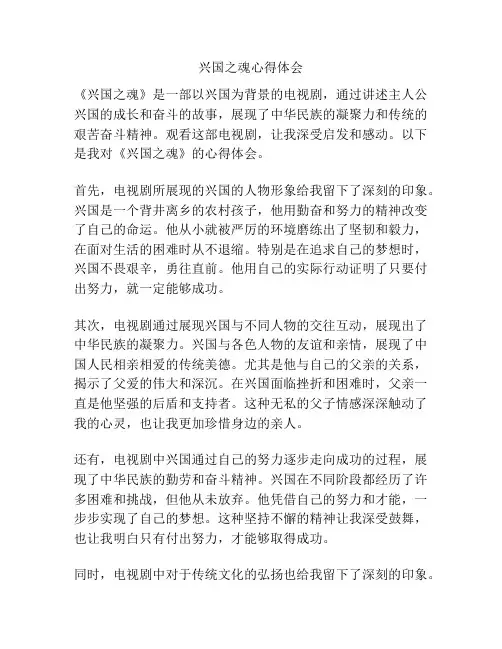 兴国之魂心得体会

《兴国之魂》是一部以兴国为背景的电视剧，通过讲述主人公兴国的成长和奋斗的故事，展现了中华民族的凝聚力和传统的艰苦奋斗精神。观看这部电视剧，让我深受启发和感动。以下是我对《兴国之魂》的心得体会。

首先，电视剧所展现的兴国的人物形象给我留下了深刻的印象。兴国是一个背井离乡的农村孩子，他用勤奋和努力的精神改变了自己的命运。他从小就被严厉的环境磨练出了坚韧和毅力，在面对生活的困难时从不退缩。特别是在追求自己的梦想时，兴国不畏艰辛，勇往直前。他用自己的实际行动证明了只要付出努力，就一定能够成功。

其次，电视剧通过展现兴国与不同人物的交往互动，展现出了中华民族的凝聚力。兴国与各色人物的友谊和亲情，展现了中国人民相亲相爱的传统美德。尤其是他与自己的父亲的关系，揭示了父爱的伟大和深沉。在兴国面临挫折和困难时，父亲一直是他坚强的后盾和支持者。这种无私的父子情感深深触动了我的心灵，也让我更加珍惜身边的亲人。

还有，电视剧中兴国通过自己的努力逐步走向成功的过程，展现了中华民族的勤劳和奋斗精神。兴国在不同阶段都经历了许多困难和挑战，但他从未放弃。他凭借自己的努力和才能，一步步实现了自己的梦想。这种坚持不懈的精神让我深受鼓舞，也让我明白只有付出努力，才能够取得成功。

同时，电视剧中对于传统文化的弘扬也给我留下了深刻的印象。